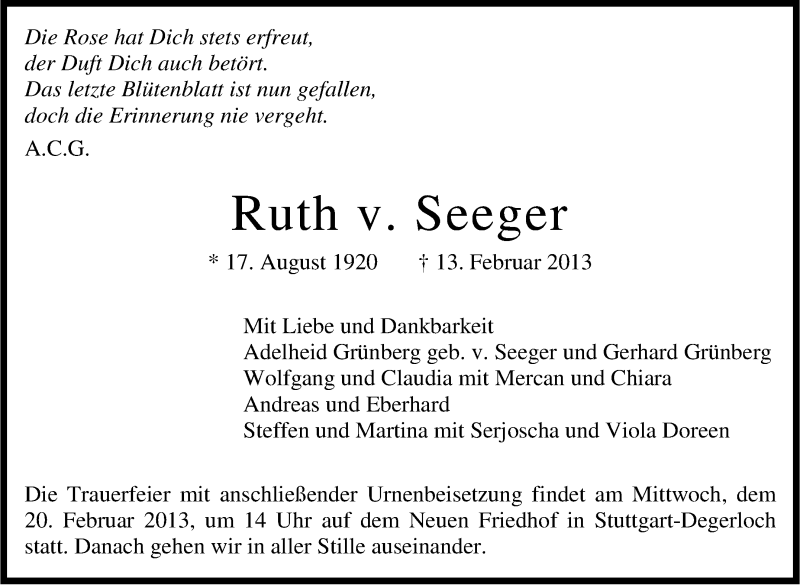 Die Rose hat Dich stets erfreut,
der Duft Dich auch betört.
Das letzte Blütenblatt ist nun gefallen,
doch die Erinnerung nie vergeht.
A.C.G.

Ruth v. Seeger

* 17. August 1920 † 13. Februar 2013

Mit Liebe und Dankbarkeit
Adelheid Grünberg geb. v. Seeger und Gerhard Grünberg
Wolfgang und Claudia mit Mercan und Chiara
Andreas und Eberhard
Steffen und Martina mit Serjoscha und Viola Doreen

Die Trauerfeier mit anschließender Urnenbeisetzung findet am Mittwoch, dem 20. Februar 2013, um 14 Uhr auf dem Neuen Friedhof in Stuttgart-Degerloch statt. Danach gehen wir in aller Stille auseinander.